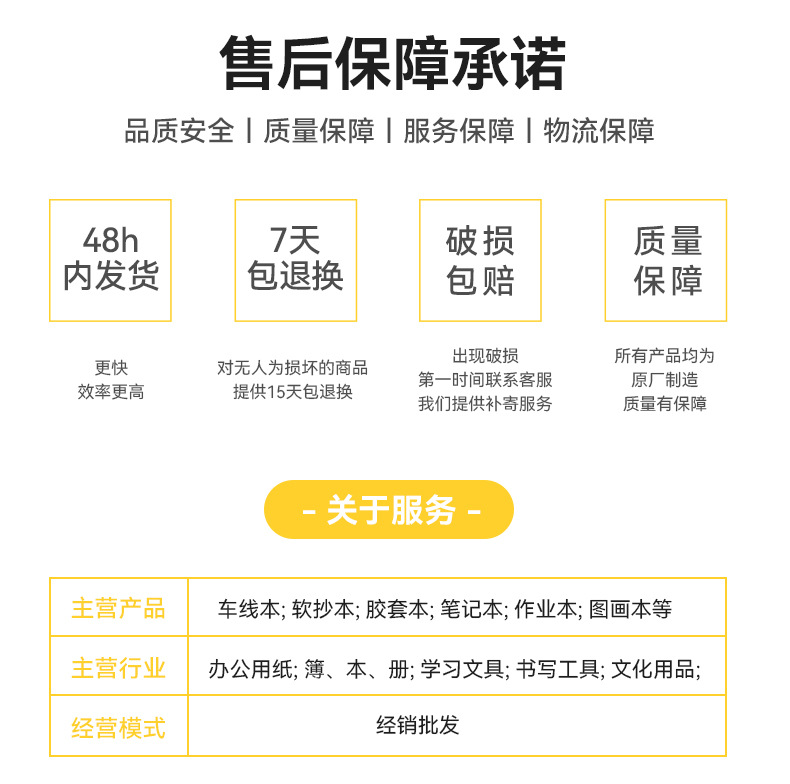 售后保障承诺

品质安全 | 质量保障 | 服务保障 | 物流保障

48h
内发货

更快
效率更高

7天
包退换

对无人为损坏的商品
提供15天包退换

破损
包赔

出现破损
第一时间联系客服
我们提供补寄服务

质量
保障

所有产品均为
原厂制造
质量有保障

- 关于服务 -

| 主营产品 | 车线本; 软抄本; 胶套本; 笔记本; 作业本; 图画本等 |
|---|---|
| 主营行业 | 办公用纸; 簿、本、册; 学习文具; 书写工具; 文化用品; |
| 经营模式 | 经销批发 |